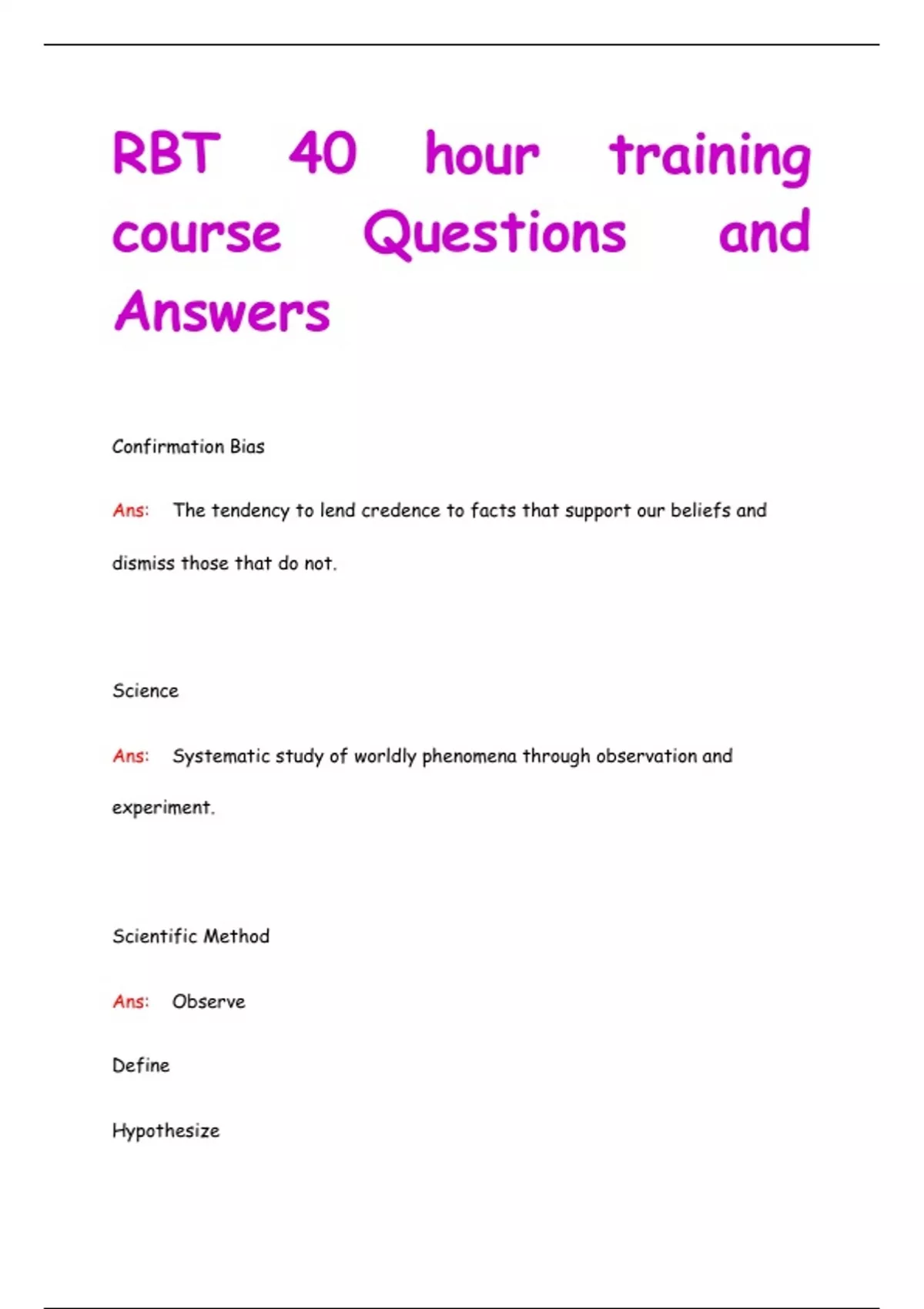 RBT 40 hour training course Questions and Answers

Confirmation Bias

Ans: The tendency to lend credence to facts that support our beliefs and dismiss those that do not.

Science

Ans: Systematic study of worldly phenomena through observation and experiment.

Scientific Method

Ans: Observe

Define

Hypothesize